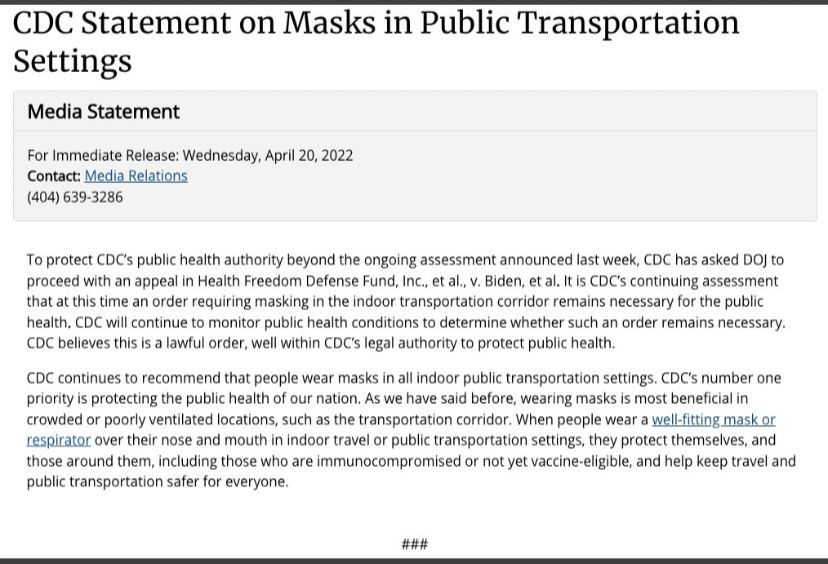 CDC Statement on Masks in Public Transportation Settings

Media Statement

For Immediate Release: Wednesday, April 20, 2022
Contact: Media Relations
(404) 639-3286

To protect CDC's public health authority beyond the ongoing assessment announced last week, CDC has asked DOJ to proceed with an appeal in Health Freedom Defense Fund, Inc., et al., v. Biden, et al. It is CDC's continuing assessment that at this time an order requiring masking in the indoor transportation corridor remains necessary for the public health. CDC will continue to monitor public health conditions to determine whether such an order remains necessary. CDC believes this is a lawful order, well within CDC's legal authority to protect public health.

CDC continues to recommend that people wear masks in all indoor public transportation settings. CDC's number one priority is protecting the public health of our nation. As we have said before, wearing masks is most beneficial in crowded or poorly ventilated locations, such as the transportation corridor. When people wear a well-fitting mask or respirator over their nose and mouth in indoor travel or public transportation settings, they protect themselves, and those around them, including those who are immunocompromised or not yet vaccine-eligible, and help keep travel and public transportation safer for everyone.

###